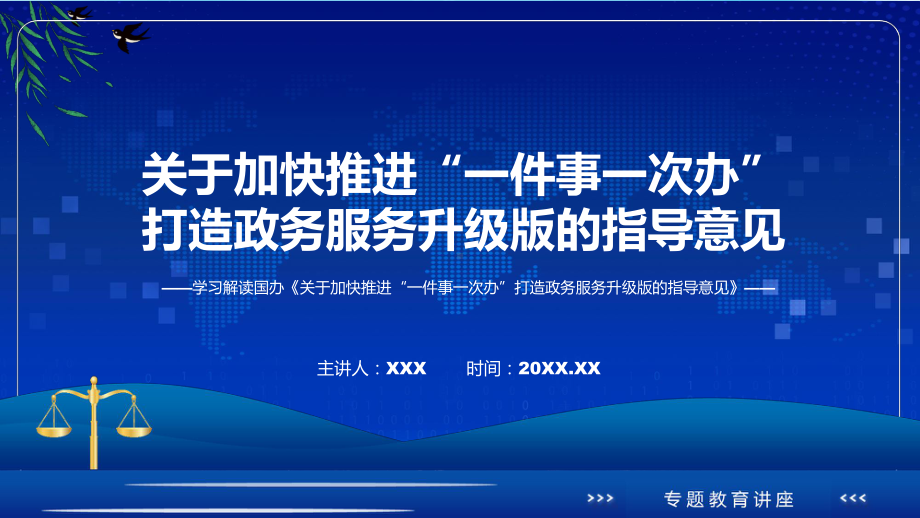 关于加快推进“一件事一次办”打造政务服务升级版的指导意见

——学习解读国办《关于加快推进“一件事一次办”打造政务服务升级版的指导意见》——

主讲人：XXX　　时间：20XX.XX

>>>　专题教育讲座　<<<